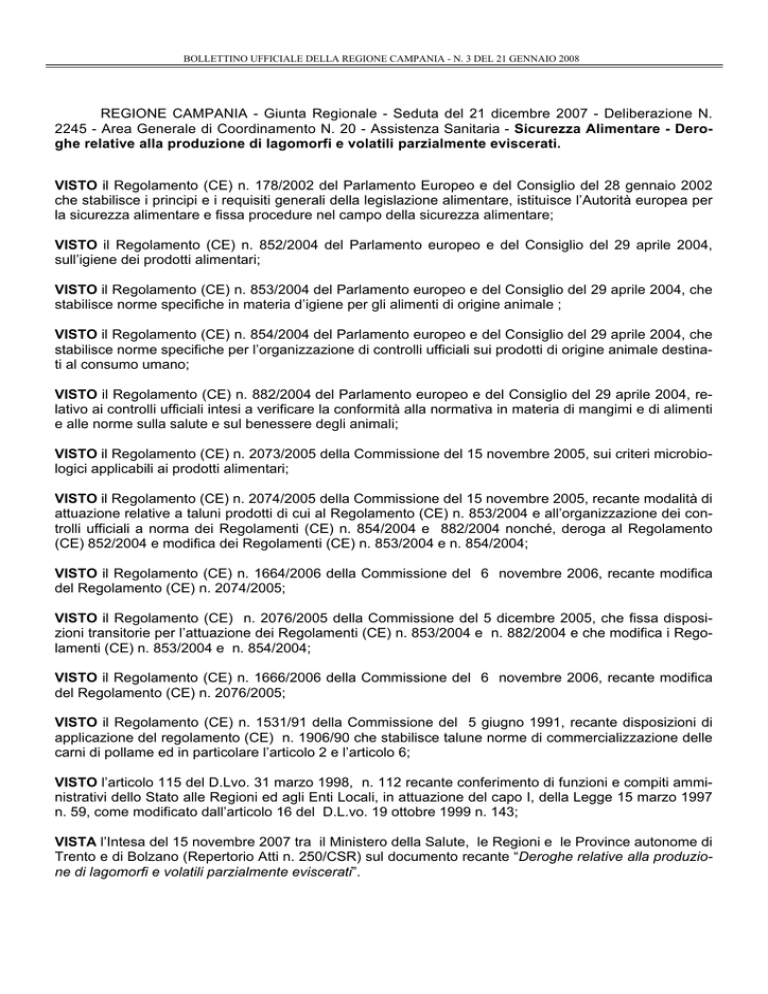 BOLLETTINO UFFICIALE DELLA REGIONE CAMPANIA - N. 3 DEL 21 GENNAIO 2008

REGIONE CAMPANIA - Giunta Regionale - Seduta del 21 dicembre 2007 - Deliberazione N. 2245 - Area Generale di Coordinamento N. 20 - Assistenza Sanitaria - Sicurezza Alimentare - Deroghe relative alla produzione di lagomorfi e volatili parzialmente eviscerati.

VISTO il Regolamento (CE) n. 178/2002 del Parlamento Europeo e del Consiglio del 28 gennaio 2002 che stabilisce i principi e i requisiti generali della legislazione alimentare, istituisce l'Autorità europea per la sicurezza alimentare e fissa procedure nel campo della sicurezza alimentare;

VISTO il Regolamento (CE) n. 852/2004 del Parlamento europeo e del Consiglio del 29 aprile 2004, sull'igiene dei prodotti alimentari;

VISTO il Regolamento (CE) n. 853/2004 del Parlamento europeo e del Consiglio del 29 aprile 2004, che stabilisce norme specifiche in materia d'igiene per gli alimenti di origine animale ;

VISTO il Regolamento (CE) n. 854/2004 del Parlamento europeo e del Consiglio del 29 aprile 2004, che stabilisce norme specifiche per l'organizzazione di controlli ufficiali sui prodotti di origine animale destinati al consumo umano;

VISTO il Regolamento (CE) n. 882/2004 del Parlamento europeo e del Consiglio del 29 aprile 2004, relativo ai controlli ufficiali intesi a verificare la conformità alla normativa in materia di mangimi e di alimenti e alle norme sulla salute e sul benessere degli animali;

VISTO il Regolamento (CE) n. 2073/2005 della Commissione del 15 novembre 2005, sui criteri microbiologici applicabili ai prodotti alimentari;

VISTO il Regolamento (CE) n. 2074/2005 della Commissione del 15 novembre 2005, recante modalità di attuazione relative a taluni prodotti di cui al Regolamento (CE) n. 853/2004 e all'organizzazione dei controlli ufficiali a norma dei Regolamenti (CE) n. 854/2004 e 882/2004 nonché, deroga al Regolamento (CE) 852/2004 e modifica dei Regolamenti (CE) n. 853/2004 e n. 854/2004;

VISTO il Regolamento (CE) n. 1664/2006 della Commissione del 6 novembre 2006, recante modifica del Regolamento (CE) n. 2074/2005;

VISTO il Regolamento (CE) n. 2076/2005 della Commissione del 5 dicembre 2005, che fissa disposizioni transitorie per l'attuazione dei Regolamenti (CE) n. 853/2004 e n. 882/2004 e che modifica i Regolamenti (CE) n. 853/2004 e n. 854/2004;

VISTO il Regolamento (CE) n. 1666/2006 della Commissione del 6 novembre 2006, recante modifica del Regolamento (CE) n. 2076/2005;

VISTO il Regolamento (CE) n. 1531/91 della Commissione del 5 giugno 1991, recante disposizioni di applicazione del regolamento (CE) n. 1906/90 che stabilisce talune norme di commercializzazione delle carni di pollame ed in particolare l'articolo 2 e l'articolo 6;

VISTO l'articolo 115 del D.Lvo. 31 marzo 1998, n. 112 recante conferimento di funzioni e compiti amministrativi dello Stato alle Regioni ed agli Enti Locali, in attuazione del capo I, della Legge 15 marzo 1997 n. 59, come modificato dall'articolo 16 del D.L.vo. 19 ottobre 1999 n. 143;

VISTA l'Intesa del 15 novembre 2007 tra il Ministero della Salute, le Regioni e le Province autonome di Trento e di Bolzano (Repertorio Atti n. 250/CSR) sul documento recante "Deroghe relative alla produzione di lagomorfi e volatili parzialmente eviscerati".